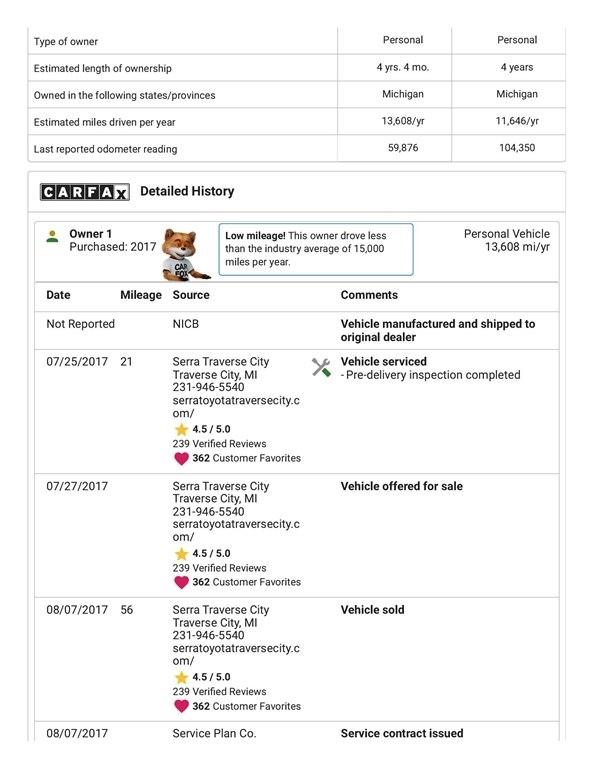 | Type of owner | Personal | Personal |
|---|---|---|
| Estimated length of ownership | 4 yrs. 4 mo. | 4 years |
| Owned in the following states/provinces | Michigan | Michigan |
| Estimated miles driven per year | 13,608/yr | 11,646/yr |
| Last reported odometer reading | 59,876 | 104,350 |

CARFAX Detailed History

Owner 1
Purchased: 2017

CAR FOX

Low mileage! This owner drove less than the industry average of 15,000 miles per year.

Personal Vehicle
13,608 mi/yr

| Date | Mileage | Source | Comments |
|---|---|---|---|
| Not Reported | | NICB | Vehicle manufactured and shipped to original dealer |
| 07/25/2017 | 21 | Serra Traverse City Traverse City, MI 231-946-5540 serratoyotatraversecity.com/ 4.5 / 5.0 239 Verified Reviews 362 Customer Favorites | Vehicle serviced - Pre-delivery inspection completed |
| 07/27/2017 | | Serra Traverse City Traverse City, MI 231-946-5540 serratoyotatraversecity.com/ 4.5 / 5.0 239 Verified Reviews 362 Customer Favorites | Vehicle offered for sale |
| 08/07/2017 | 56 | Serra Traverse City Traverse City, MI 231-946-5540 serratoyotatraversecity.com/ 4.5 / 5.0 239 Verified Reviews 362 Customer Favorites | Vehicle sold |
| 08/07/2017 | | Service Plan Co. | Service contract issued |